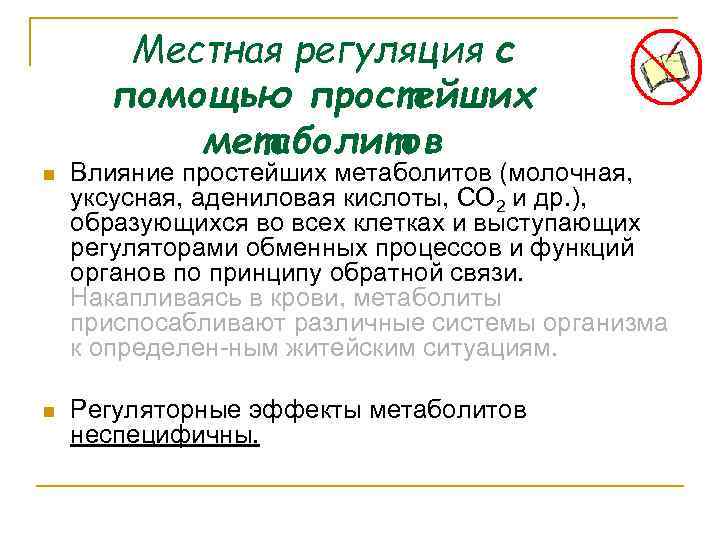 Местная регуляция с помощью простейших метаболитов

Влияние простейших метаболитов (молочная, уксусная, адениловая кислоты, $CO_2$ и др.), образующихся во всех клетках и выступающих регуляторами обменных процессов и функций органов по принципу обратной связи. Накапливаясь в крови, метаболиты приспосабливают различные системы организма к определен-ным житейским ситуациям.

Регуляторные эффекты метаболитов неспецифичны.